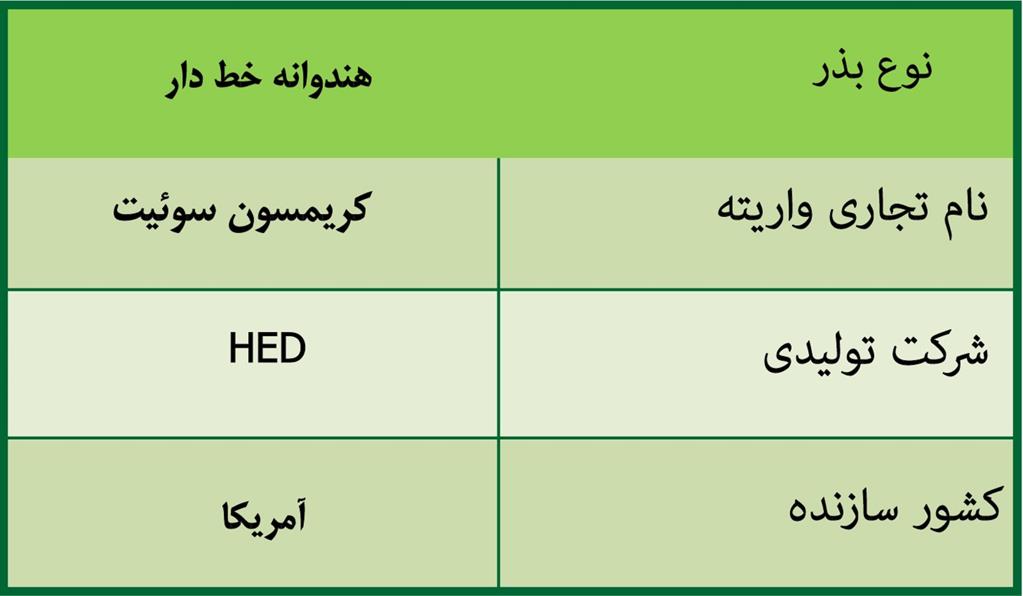 | نوع بذر | هندوانه خط دار |
|---|---|
| نام تجاری واریته | کریمسون سوئیت |
| شرکت تولیدی | HED |
| کشور سازنده | آمریکا |